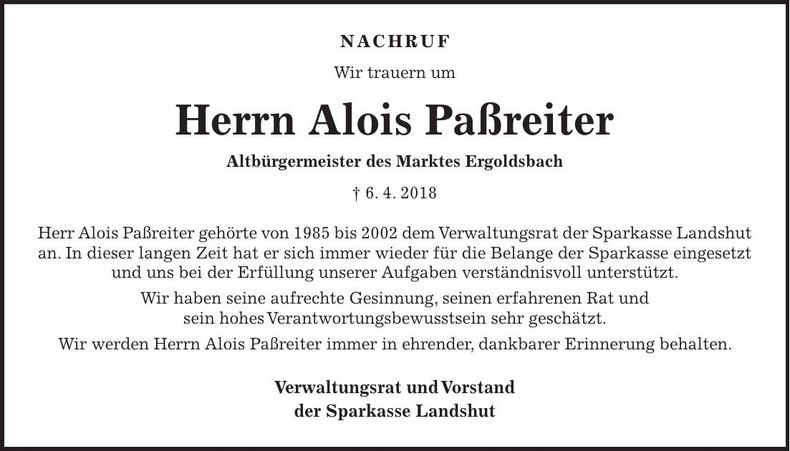 NACHRUF

Wir trauern um

Herrn Alois Paßreiter

Altbürgermeister des Marktes Ergoldsbach

† 6. 4. 2018

Herr Alois Paßreiter gehörte von 1985 bis 2002 dem Verwaltungsrat der Sparkasse Landshut an. In dieser langen Zeit hat er sich immer wieder für die Belange der Sparkasse eingesetzt und uns bei der Erfüllung unserer Aufgaben verständnisvoll unterstützt.

Wir haben seine aufrechte Gesinnung, seinen erfahrenen Rat und sein hohes Verantwortungsbewusstsein sehr geschätzt.

Wir werden Herrn Alois Paßreiter immer in ehrender, dankbarer Erinnerung behalten.

Verwaltungsrat und Vorstand
der Sparkasse Landshut